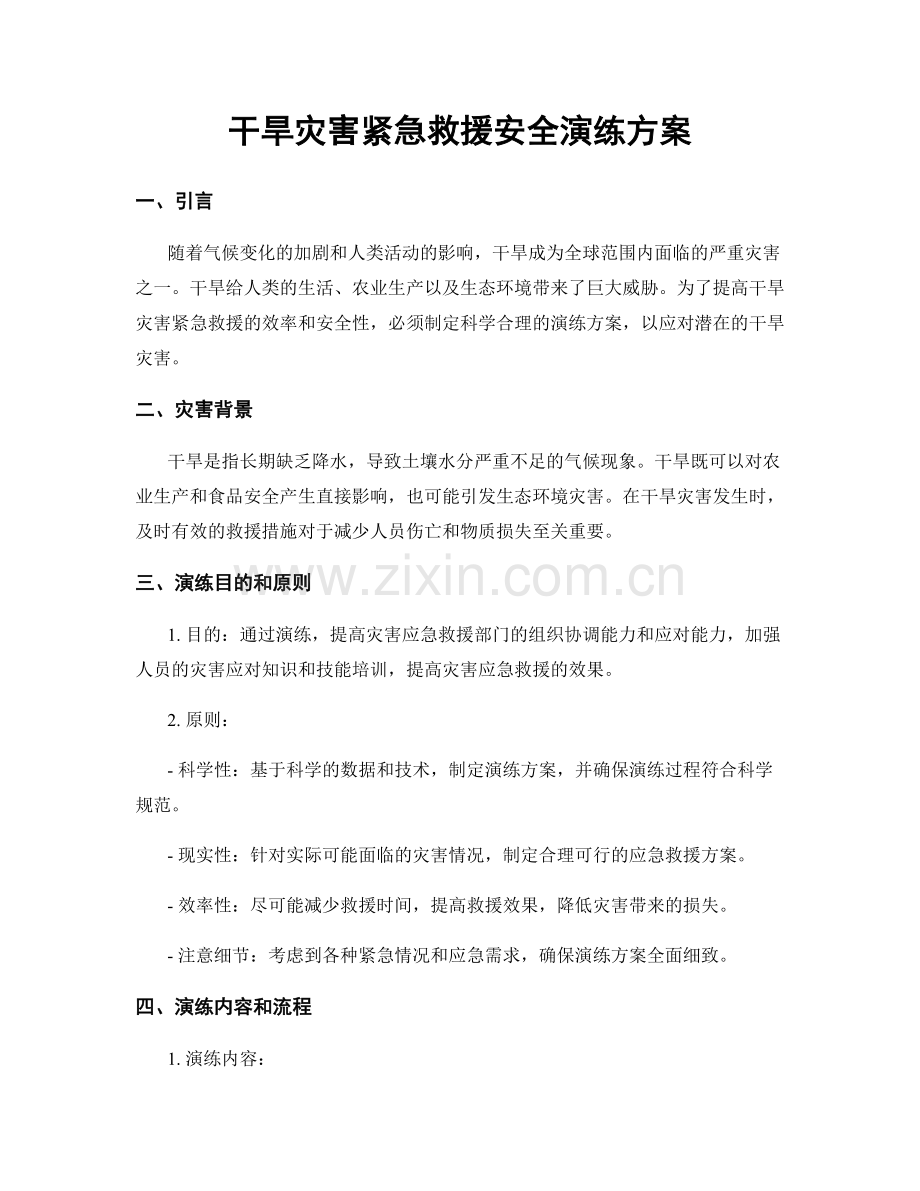 干旱灾害紧急救援安全演练方案

一、引言

随着气候变化的加剧和人类活动的影响，干旱成为全球范围内面临的严重灾害之一。干旱给人类的生活、农业生产以及生态环境带来了巨大威胁。为了提高干旱灾害紧急救援的效率和安全性，必须制定科学合理的演练方案，以应对潜在的干旱灾害。

二、灾害背景

干旱是指长期缺乏降水，导致土壤水分严重不足的气候现象。干旱既可以对农业生产和食品安全产生直接影响，也可能引发生态环境灾害。在干旱灾害发生时，及时有效的救援措施对于减少人员伤亡和物质损失至关重要。

三、演练目的和原则

www.zixin.com.cn

1. 目的：通过演练，提高灾害应急救援部门的组织协调能力和应对能力，加强人员的灾害应对知识和技能培训，提高灾害应急救援的效果。

2. 原则：

- 科学性：基于科学的数据和技术，制定演练方案，并确保演练过程符合科学规范。

- 现实性：针对实际可能面临的灾害情况，制定合理可行的应急救援方案。

- 效率性：尽可能减少救援时间，提高救援效果，降低灾害带来的损失。

- 注意细节：考虑到各种紧急情况和应急需求，确保演练方案全面细致。

四、演练内容和流程

1. 演练内容：